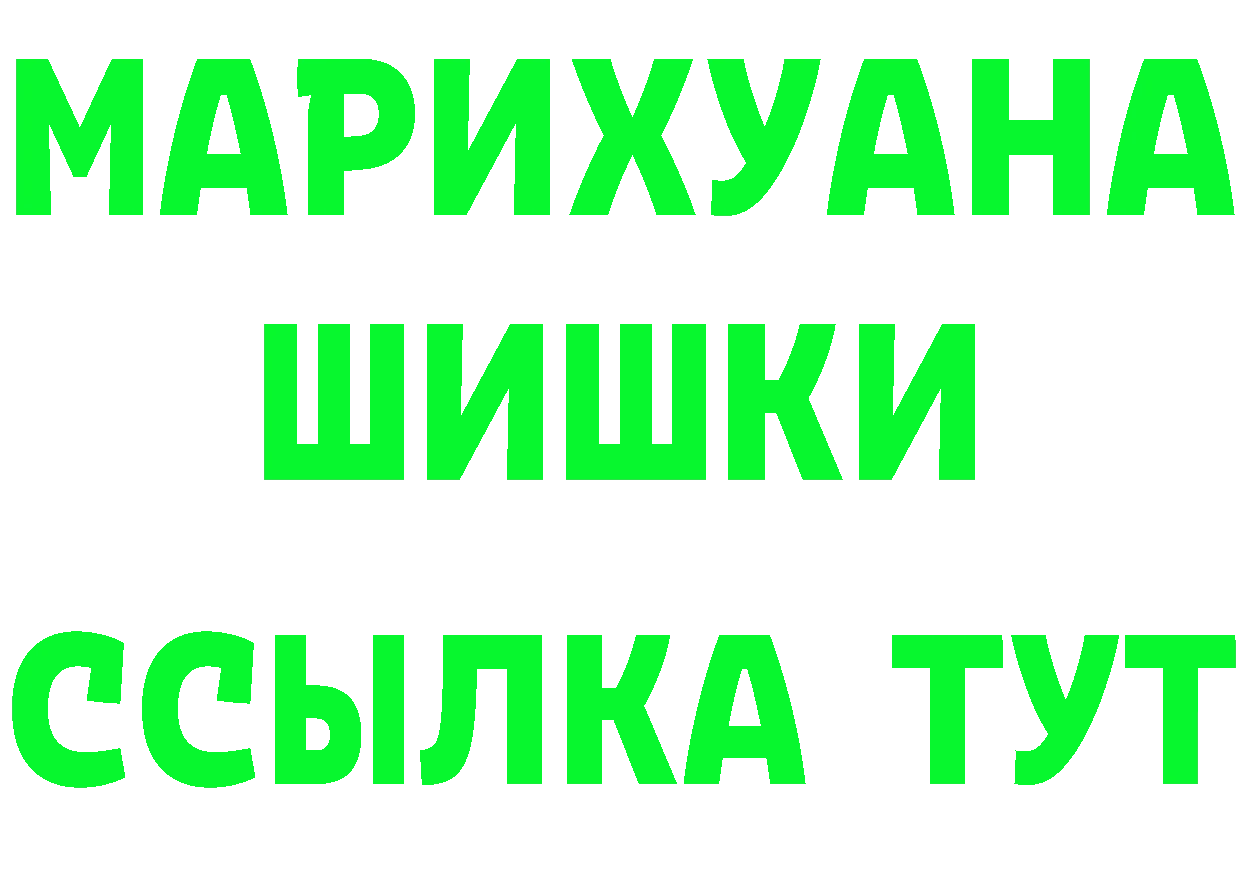 МАРИХУАНА
ШИШКИ
ССЫЛКА ТУТ